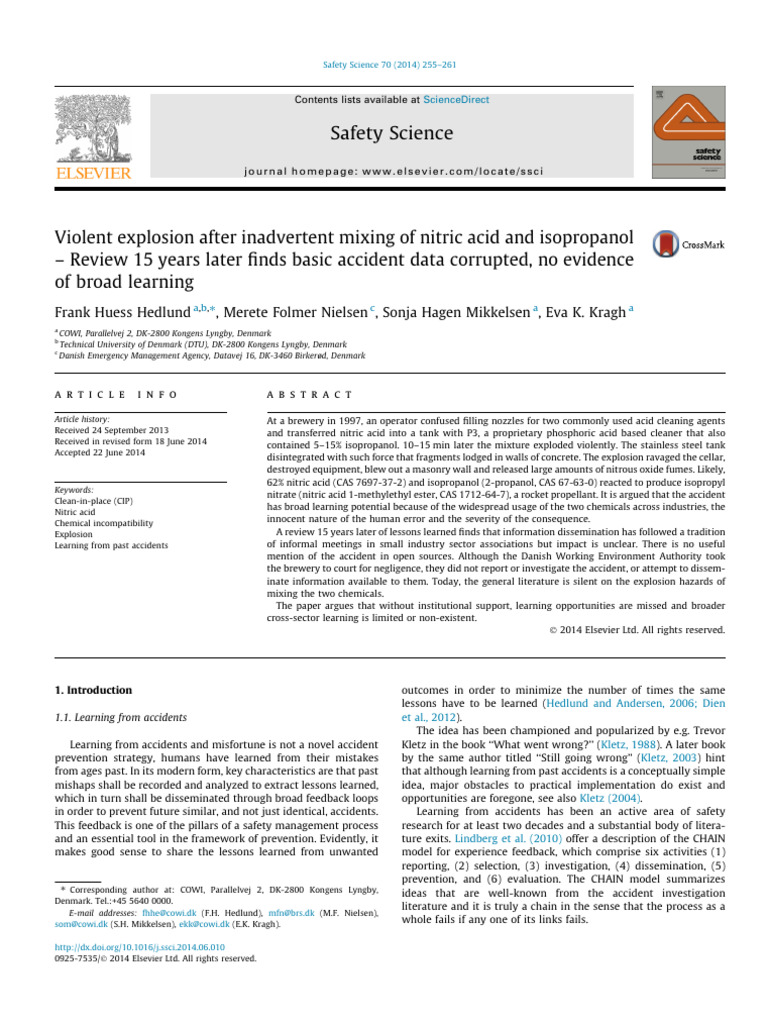 Safety Science 70 (2014) 255–261

Contents lists available at ScienceDirect

Safety Science

journal homepage: www.elsevier.com/locate/ssci

ELSEVIER

safety science

Violent explosion after inadvertent mixing of nitric acid and isopropanol – Review 15 years later finds basic accident data corrupted, no evidence of broad learning

CrossMark

Frank Huess Hedlund $^{a,b,*}$, Merete Folmer Nielsen $^{c}$, Sonja Hagen Mikkelsen $^{a}$, Eva K. Kragh $^{a}$

$^{a}$ COWI, Parallelvej 2, DK-2800 Kongens Lyngby, Denmark
$^{b}$ Technical University of Denmark (DTU), DK-2800 Kongens Lyngby, Denmark
$^{c}$ Danish Emergency Management Agency, Datavej 16, DK-3460 Birkerød, Denmark

ARTICLE INFO

Article history:
Received 24 September 2013
Received in revised form 18 June 2014
Accepted 22 June 2014

Keywords:
Clean-in-place (CIP)
Nitric acid
Chemical incompatibility
Explosion
Learning from past accidents

ABSTRACT

At a brewery in 1997, an operator confused filling nozzles for two commonly used acid cleaning agents and transferred nitric acid into a tank with P3, a proprietary phosphoric acid based cleaner that also contained 5–15% isopropanol. 10–15 min later the mixture exploded violently. The stainless steel tank disintegrated with such force that fragments lodged in walls of concrete. The explosion ravaged the cellar, destroyed equipment, blew out a masonry wall and released large amounts of nitrous oxide fumes. Likely, 62% nitric acid (CAS 7697-37-2) and isopropanol (2-propanol, CAS 67-63-0) reacted to produce isopropyl nitrate (nitric acid 1-methylethyl ester, CAS 1712-64-7), a rocket propellant. It is argued that the accident has broad learning potential because of the widespread usage of the two chemicals across industries, the innocent nature of the human error and the severity of the consequence.

A review 15 years later of lessons learned finds that information dissemination has followed a tradition of informal meetings in small industry sector associations but impact is unclear. There is no useful mention of the accident in open sources. Although the Danish Working Environment Authority took the brewery to court for negligence, they did not report or investigate the accident, or attempt to disseminate information available to them. Today, the general literature is silent on the explosion hazards of mixing the two chemicals.

The paper argues that without institutional support, learning opportunities are missed and broader cross-sector learning is limited or non-existent.

© 2014 Elsevier Ltd. All rights reserved.

1. Introduction

1.1. Learning from accidents

Learning from accidents and misfortune is not a novel accident prevention strategy, humans have learned from their mistakes from ages past. In its modern form, key characteristics are that past mishaps shall be recorded and analyzed to extract lessons learned, which in turn shall be disseminated through broad feedback loops in order to prevent future similar, and not just identical, accidents. This feedback is one of the pillars of a safety management process and an essential tool in the framework of prevention. Evidently, it makes good sense to share the lessons learned from unwanted

* Corresponding author at: COWI, Parallelvej 2, DK-2800 Kongens Lyngby, Denmark. Tel.:+45 5640 0000.
E-mail addresses: fhhe@cowi.dk (F.H. Hedlund), mfn@brs.dk (M.F. Nielsen), som@cowi.dk (S.H. Mikkelsen), ekk@cowi.dk (E.K. Kragh).

http://dx.doi.org/10.1016/j.ssci.2014.06.010
0925-7535/© 2014 Elsevier Ltd. All rights reserved.

outcomes in order to minimize the number of times the same lessons have to be learned (Hedlund and Andersen, 2006; Dien et al., 2012).

The idea has been championed and popularized by e.g. Trevor Kletz in the book "What went wrong?" (Kletz, 1988). A later book by the same author titled "Still going wrong" (Kletz, 2003) hint that although learning from past accidents is a conceptually simple idea, major obstacles to practical implementation do exist and opportunities are foregone, see also Kletz (2004).

Learning from accidents has been an active area of safety research for at least two decades and a substantial body of literature exits. Lindberg et al. (2010) offer a description of the CHAIN model for experience feedback, which comprise six activities (1) reporting, (2) selection, (3) investigation, (4) dissemination, (5) prevention, and (6) evaluation. The CHAIN model summarizes ideas that are well-known from the accident investigation literature and it is truly a chain in the sense that the process as a whole fails if any one of its links fails.